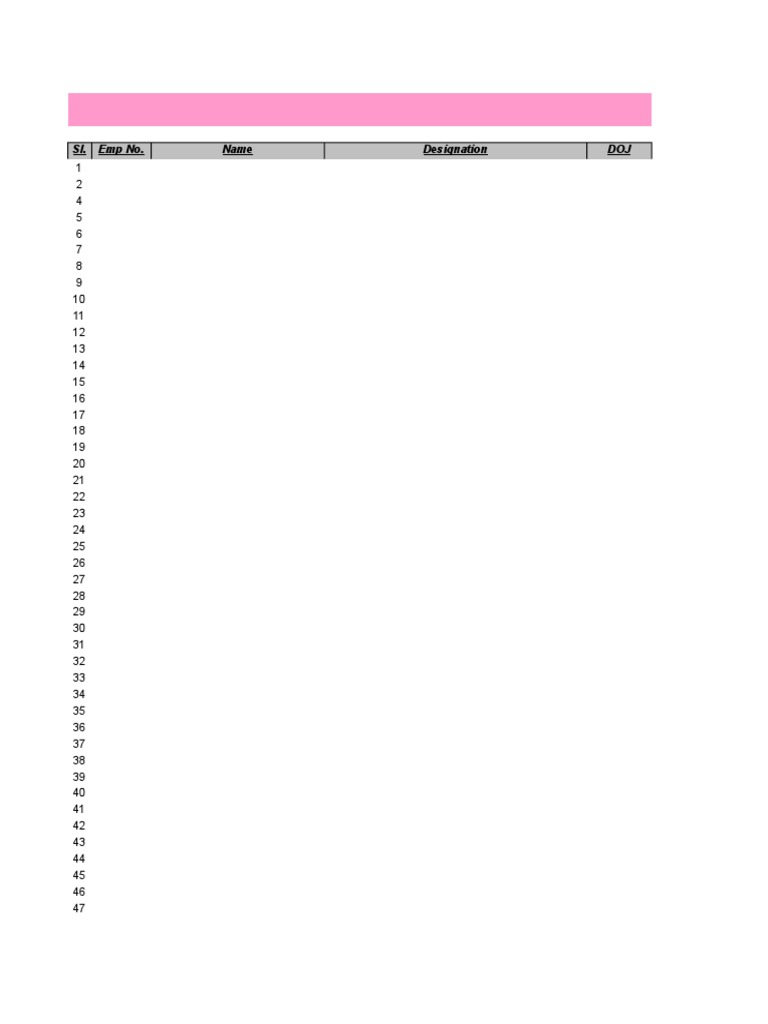 | Sl. | Emp No. | Name | Designation | DOJ |
|---|---|---|---|---|
| 1 | | | | |
| 2 | | | | |
| 4 | | | | |
| 5 | | | | |
| 6 | | | | |
| 7 | | | | |
| 8 | | | | |
| 9 | | | | |
| 10 | | | | |
| 11 | | | | |
| 12 | | | | |
| 13 | | | | |
| 14 | | | | |
| 15 | | | | |
| 16 | | | | |
| 17 | | | | |
| 18 | | | | |
| 19 | | | | |
| 20 | | | | |
| 21 | | | | |
| 22 | | | | |
| 23 | | | | |
| 24 | | | | |
| 25 | | | | |
| 26 | | | | |
| 27 | | | | |
| 28 | | | | |
| 29 | | | | |
| 30 | | | | |
| 31 | | | | |
| 32 | | | | |
| 33 | | | | |
| 34 | | | | |
| 35 | | | | |
| 36 | | | | |
| 37 | | | | |
| 38 | | | | |
| 39 | | | | |
| 40 | | | | |
| 41 | | | | |
| 42 | | | | |
| 43 | | | | |
| 44 | | | | |
| 45 | | | | |
| 46 | | | | |
| 47 | | | | |